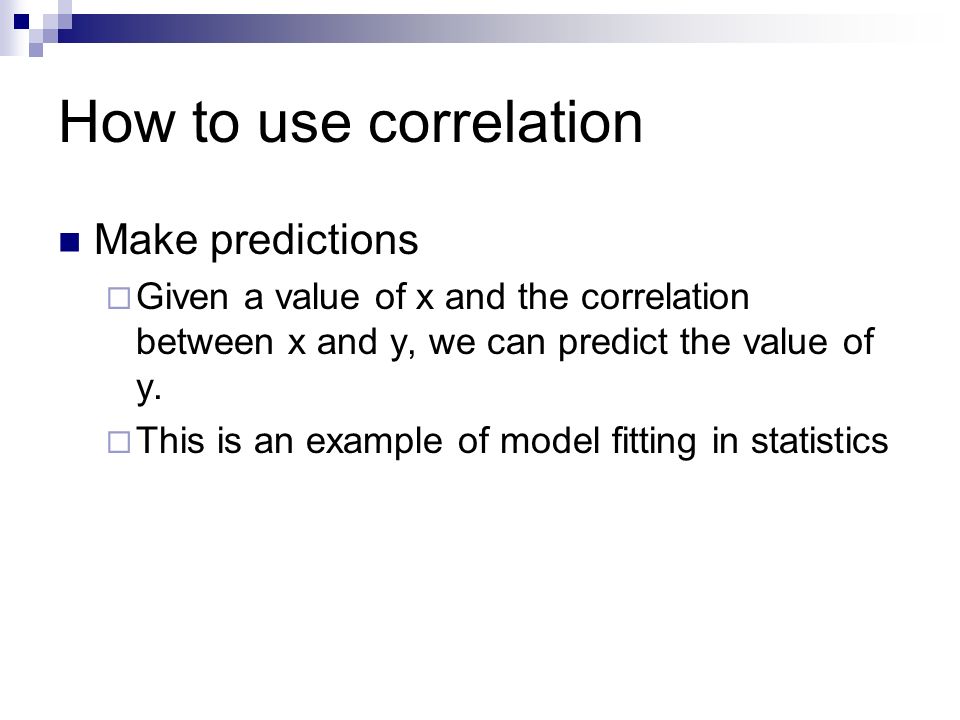 How to use correlation

Make predictions

Given a value of x and the correlation between x and y, we can predict the value of y.

This is an example of model fitting in statistics